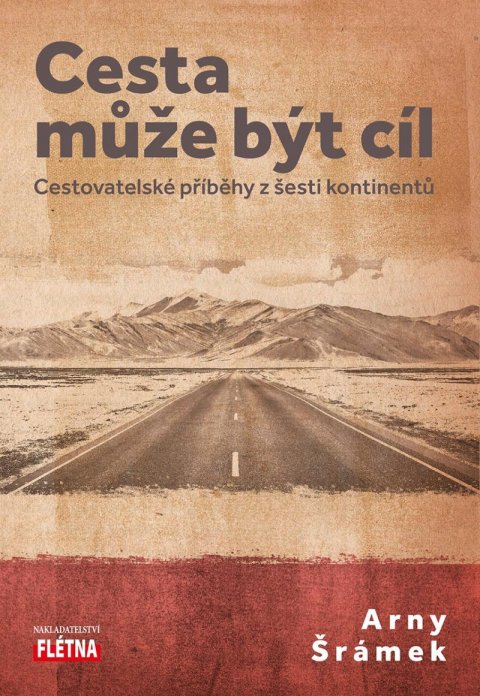 Cesta může být cíl

Cestovatelské příběhy z šesti kontinentů

NAKLADATELSTVÍ
FLÉTNA

Arny
Šrámek